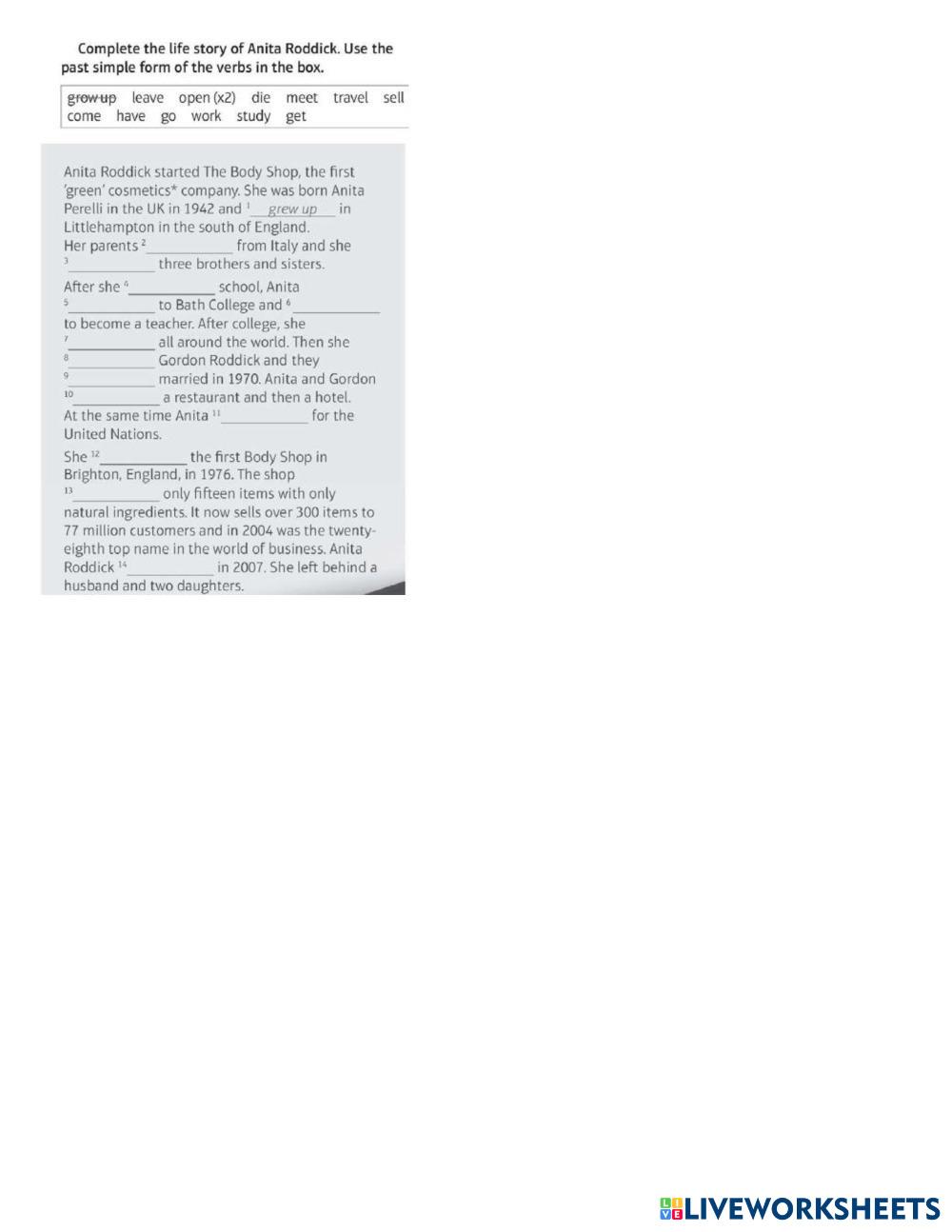 Complete the life story of Anita Roddick. Use the past simple form of the verbs in the box.

grow up leave open (x2) die meet travel sell come have go work study get

Anita Roddick started The Body Shop, the first 'green' cosmetics* company. She was born Anita Perelli in the UK in 1942 and $^{1}$ grew up in Littlehampton in the south of England. Her parents $^{2}$____ from Italy and she $^{3}$____ three brothers and sisters.

After she $^{4}$____ school, Anita $^{5}$____ to Bath College and $^{6}$____ to become a teacher. After college, she $^{7}$____ all around the world. Then she $^{8}$____ Gordon Roddick and they $^{9}$____ married in 1970. Anita and Gordon $^{10}$____ a restaurant and then a hotel. At the same time Anita $^{11}$____ for the United Nations.

She $^{12}$____ the first Body Shop in Brighton, England, in 1976. The shop $^{13}$____ only fifteen items with only natural ingredients. It now sells over 300 items to 77 million customers and in 2004 was the twenty-eighth top name in the world of business. Anita Roddick $^{14}$____ in 2007. She left behind a husband and two daughters.

LIVEWORKSHEETS